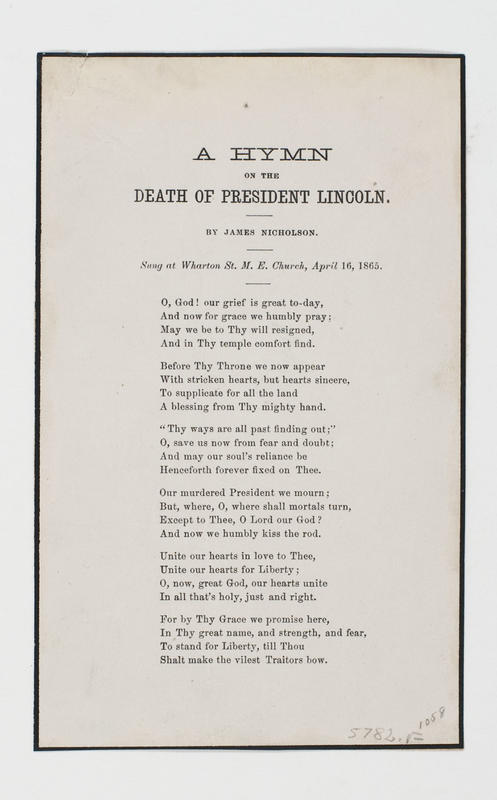 A HYMN
ON THE
DEATH OF PRESIDENT LINCOLN.

BY JAMES NICHOLSON.

Sung at Wharton St. M. E. Church, April 16, 1865.

O, God! our grief is great to-day,
And now for grace we humbly pray;
May we be to Thy will resigned,
And in Thy temple comfort find.

Before Thy Throne we now appear
With stricken hearts, but hearts sincere,
To supplicate for all the land
A blessing from Thy mighty hand.

"Thy ways are all past finding out;"
O, save us now from fear and doubt;
And may our soul's reliance be
Henceforth forever fixed on Thee.

Our murdered President we mourn;
But, where, O, where shall mortals turn,
Except to Thee, O Lord our God?
And now we humbly kiss the rod.

Unite our hearts in love to Thee,
Unite our hearts for Liberty;
O, now, great God, our hearts unite
In all that's holy, just and right.

For by Thy Grace we promise here,
In Thy great name, and strength, and fear,
To stand for Liberty, till Thou
Shalt make the vilest Traitors bow.

5782.5 1058